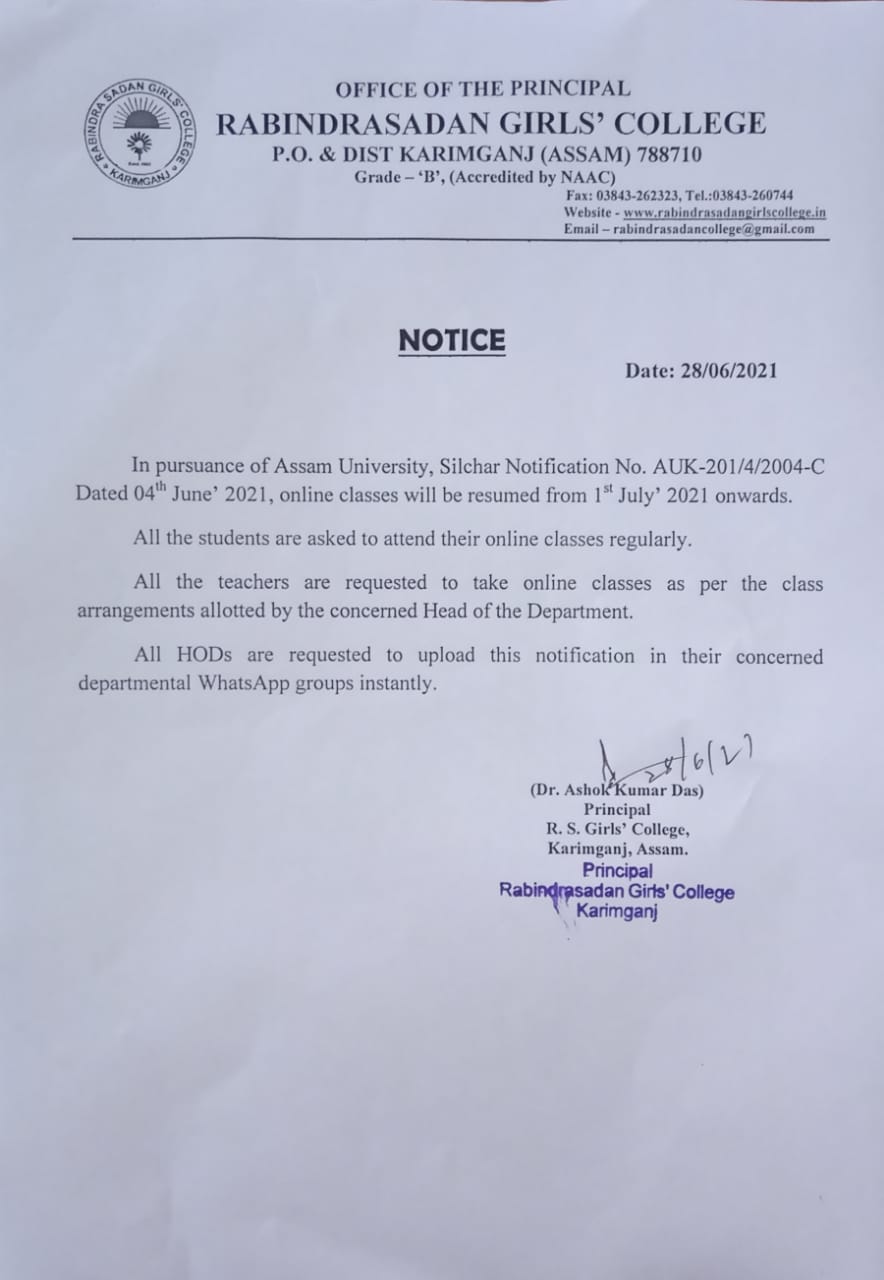 RABINDRA SADAN GIRLS' COLLEGE
KARIMGANJ

OFFICE OF THE PRINCIPAL
RABINDRASADAN GIRLS' COLLEGE
P.O. & DIST KARIMGANJ (ASSAM) 788710
Grade – 'B', (Accredited by NAAC)
Fax: 03843-262323, Tel.:03843-260744
Website - www.rabindrasadangirlscollege.in
Email – rabindrasadancollege@gmail.com

NOTICE

Date: 28/06/2021

In pursuance of Assam University, Silchar Notification No. AUK-201/4/2004-C Dated 04$^{th}$ June' 2021, online classes will be resumed from 1$^{st}$ July' 2021 onwards.

All the students are asked to attend their online classes regularly.

All the teachers are requested to take online classes as per the class arrangements allotted by the concerned Head of the Department.

All HODs are requested to upload this notification in their concerned departmental WhatsApp groups instantly.

28/6/21
(Dr. Ashok Kumar Das)
Principal
R. S. Girls' College,
Karimganj, Assam.
Principal
Rabindrasadan Girls' College
Karimganj